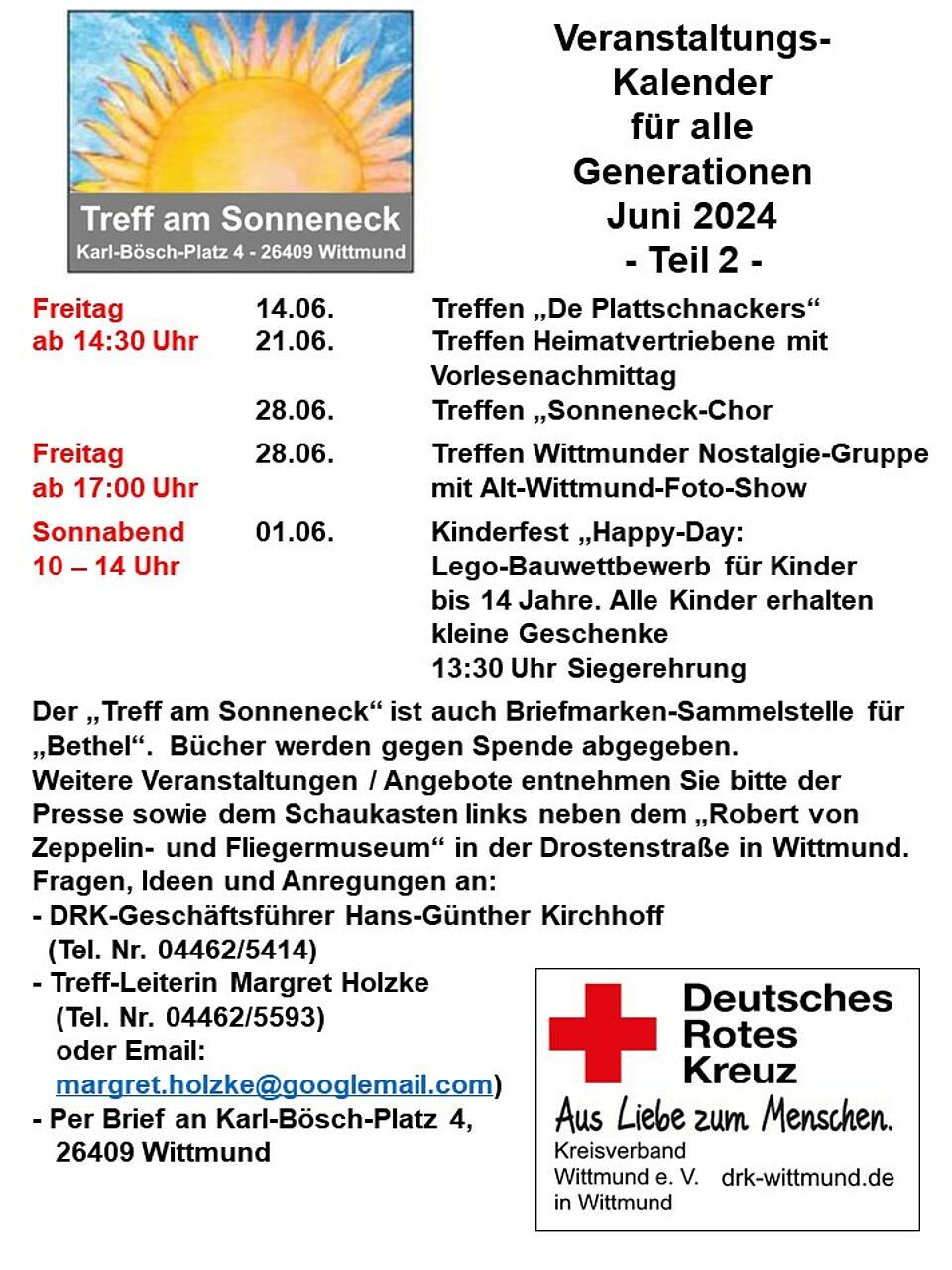 Treff am Sonneneck
Karl-Bösch-Platz 4 - 26409 Wittmund

Veranstaltungs-Kalender für alle Generationen
Juni 2024
- Teil 2 -

| | | |
|---|---|---|
| Freitag ab 14:30 Uhr | 14.06. | Treffen „De Plattschnackers“ |
| | 21.06. | Treffen Heimatvertriebene mit Vorlesenachmittag |
| | 28.06. | Treffen „Sonneneck-Chor |
| Freitag ab 17:00 Uhr | 28.06. | Treffen Wittmunder Nostalgie-Gruppe mit Alt-Wittmund-Foto-Show |
| Sonnabend 10 – 14 Uhr | 01.06. | Kinderfest „Happy-Day: Lego-Bauwettbewerb für Kinder bis 14 Jahre. Alle Kinder erhalten kleine Geschenke 13:30 Uhr Siegerehrung |

Der „Treff am Sonneneck“ ist auch Briefmarken-Sammelstelle für „Bethel“. Bücher werden gegen Spende abgegeben.
Weitere Veranstaltungen / Angebote entnehmen Sie bitte der Presse sowie dem Schaukasten links neben dem „Robert von Zeppelin- und Fliegermuseum“ in der Drostenstraße in Wittmund.
Fragen, Ideen und Anregungen an:
- DRK-Geschäftsführer Hans-Günther Kirchhoff (Tel. Nr. 04462/5414)
- Treff-Leiterin Margret Holzke (Tel. Nr. 04462/5593) oder Email: margret.holzke@googlemail.com)
- Per Brief an Karl-Bösch-Platz 4, 26409 Wittmund

Deutsches Rotes Kreuz
Aus Liebe zum Menschen.
Kreisverband Wittmund e. V. in Wittmund
drk-wittmund.de